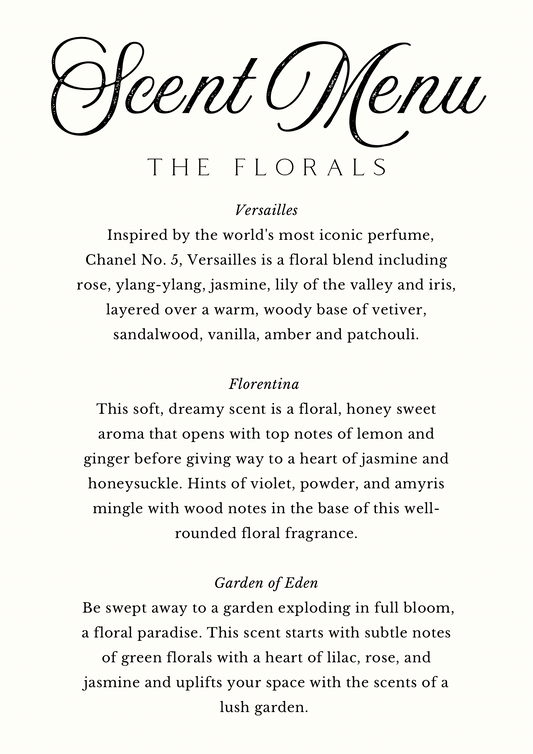 Scent Menu

THE FLORALS

Versailles

Inspired by the world's most iconic perfume, Chanel No. 5, Versailles is a floral blend including rose, ylang-ylang, jasmine, lily of the valley and iris, layered over a warm, woody base of vetiver, sandalwood, vanilla, amber and patchouli.

Florentina

This soft, dreamy scent is a floral, honey sweet aroma that opens with top notes of lemon and ginger before giving way to a heart of jasmine and honeysuckle. Hints of violet, powder, and amyris mingle with wood notes in the base of this well-rounded floral fragrance.

Garden of Eden

Be swept away to a garden exploding in full bloom, a floral paradise. This scent starts with subtle notes of green florals with a heart of lilac, rose, and jasmine and uplifts your space with the scents of a lush garden.